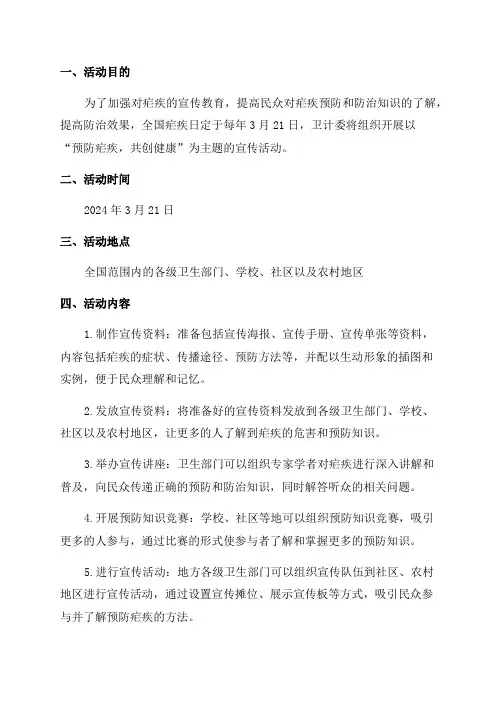 一、活动目的

为了加强对疟疾的宣传教育，提高民众对疟疾预防和防治知识的了解，提高防治效果，全国疟疾日定于每年 3 月 21 日，卫计委将组织开展以“预防疟疾，共创健康”为主题的宣传活动。

二、活动时间

2024 年 3 月 21 日

三、活动地点

全国范围内的各级卫生部门、学校、社区以及农村地区

四、活动内容

1. 制作宣传资料：准备包括宣传海报、宣传手册、宣传单张等资料，内容包括疟疾的症状、传播途径、预防方法等，并配以生动形象的插图和实例，便于民众理解和记忆。

2. 发放宣传资料：将准备好的宣传资料发放到各级卫生部门、学校、社区以及农村地区，让更多的人了解到疟疾的危害和预防知识。

3. 举办宣传讲座：卫生部门可以组织专家学者对疟疾进行深入讲解和普及，向民众传递正确的预防和防治知识，同时解答听众的相关问题。

4. 开展预防知识竞赛：学校、社区等地可以组织预防知识竞赛，吸引更多的人参与，通过比赛的形式使参与者了解和掌握更多的预防知识。

5. 进行宣传活动：地方各级卫生部门可以组织宣传队伍到社区、农村地区进行宣传活动，通过设置宣传摊位、展示宣传板等方式，吸引民众参与并了解预防疟疾的方法。